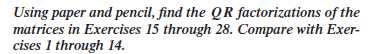 Using paper and pencil, find the $QR$ factorizations of the matrices in Exercises 15 through 28. Compare with Exercises 1 through 14.